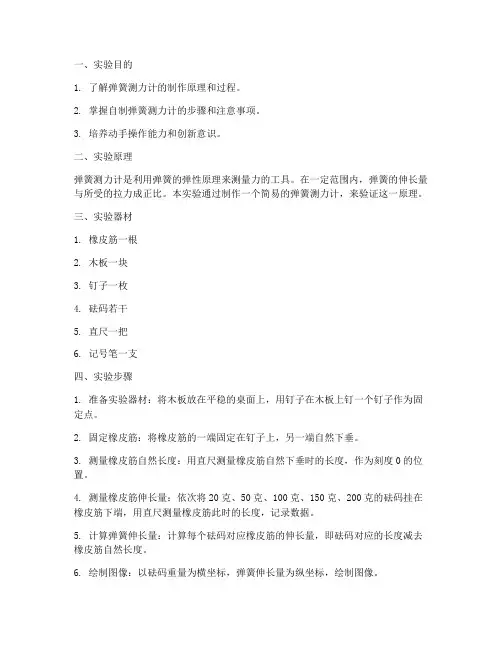 一、实验目的

1. 了解弹簧测力计的制作原理和过程。

2. 掌握自制弹簧测力计的步骤和注意事项。

3. 培养动手操作能力和创新意识。

二、实验原理

弹簧测力计是利用弹簧的弹性原理来测量力的工具。在一定范围内，弹簧的伸长量与所受的拉力成正比。本实验通过制作一个简易的弹簧测力计，来验证这一原理。

三、实验器材

1. 橡皮筋一根

2. 木板一块

3. 钉子一枚

4. 砝码若干

5. 直尺一把

6. 记号笔一支

四、实验步骤

1. 准备实验器材：将木板放在平稳的桌面上，用钉子在木板上钉一个钉子作为固定点。

2. 固定橡皮筋：将橡皮筋的一端固定在钉子上，另一端自然下垂。

3. 测量橡皮筋自然长度：用直尺测量橡皮筋自然下垂时的长度，作为刻度 0 的位置。

4. 测量橡皮筋伸长量：依次将 20 克、50 克、100 克、150 克、200 克的砝码挂在橡皮筋下端，用直尺测量橡皮筋此时的长度，记录数据。

5. 计算弹簧伸长量：计算每个砝码对应橡皮筋的伸长量，即砝码对应的长度减去橡皮筋自然长度。

6. 绘制图像：以砝码重量为横坐标，弹簧伸长量为纵坐标，绘制图像。